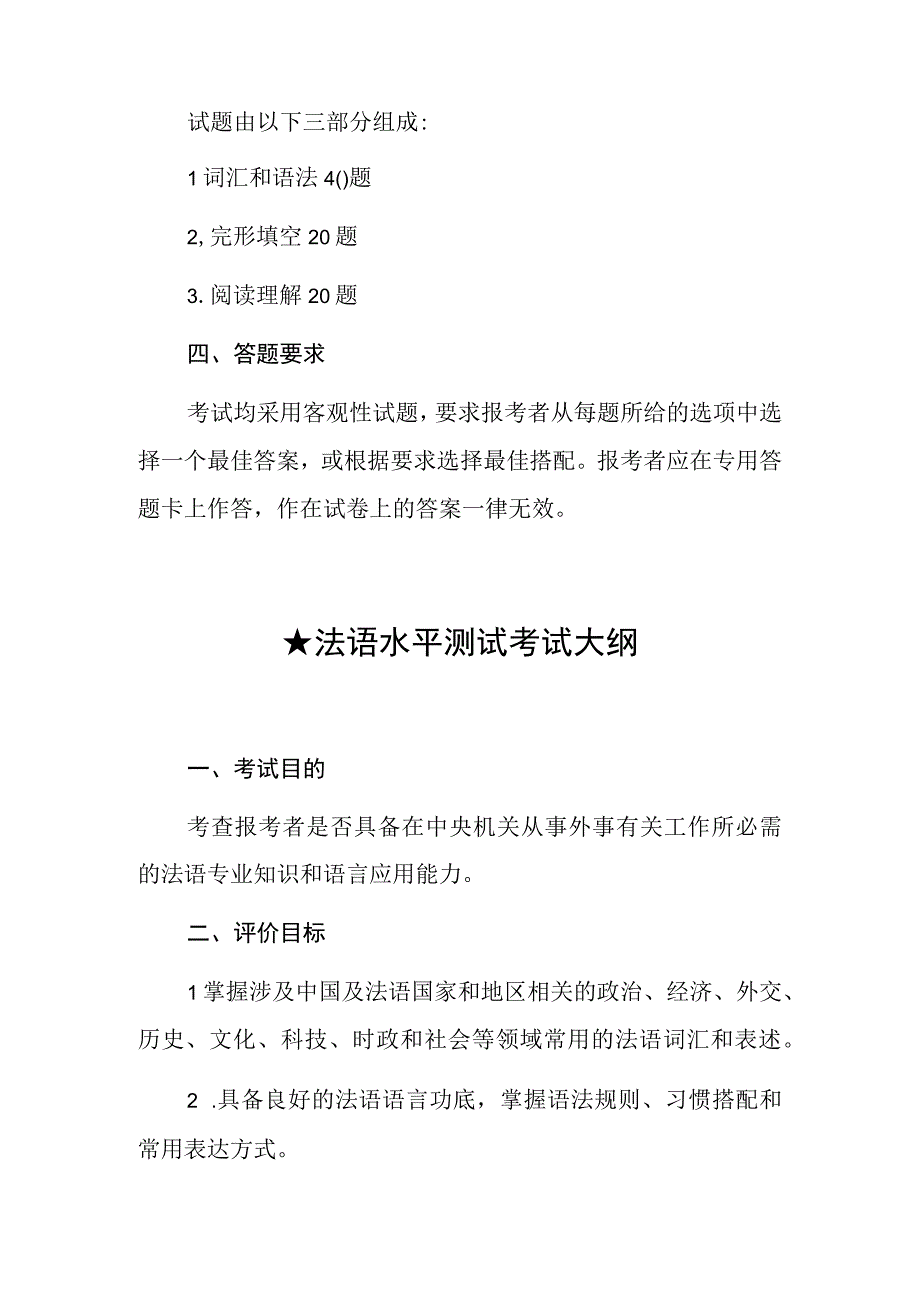 试题由以下三部分组成:

1 词汇和语法 4()题

2, 完形填空 20 题

3. 阅读理解 20 题

四、答题要求

考试均采用客观性试题，要求报考者从每题所给的选项中选择一个最佳答案，或根据要求选择最佳搭配。报考者应在专用答题卡上作答，作在试卷上的答案一律无效。

★法语水平测试考试大纲

一、考试目的

考查报考者是否具备在中央机关从事外事有关工作所必需的法语专业知识和语言应用能力。

二、评价目标

1 掌握涉及中国及法语国家和地区相关的政治、经济、外交、历史、文化、科技、时政和社会等领域常用的法语词汇和表述。

2 .具备良好的法语语言功底，掌握语法规则、习惯搭配和常用表达方式。